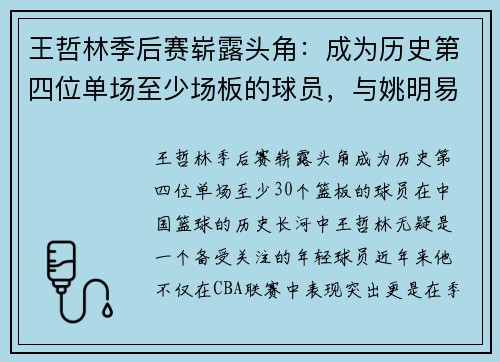 王哲林季后赛崭露头角：成为历史第四位单场至少场板的球员，与姚明易

王哲林季后赛崭露头角成为历史第四位单场至少30个篮板的球员在中国篮球的历史长河中王哲林无疑是一个备受关注的年轻球员近年来他不仅在CBA联赛中表现突出更是在季